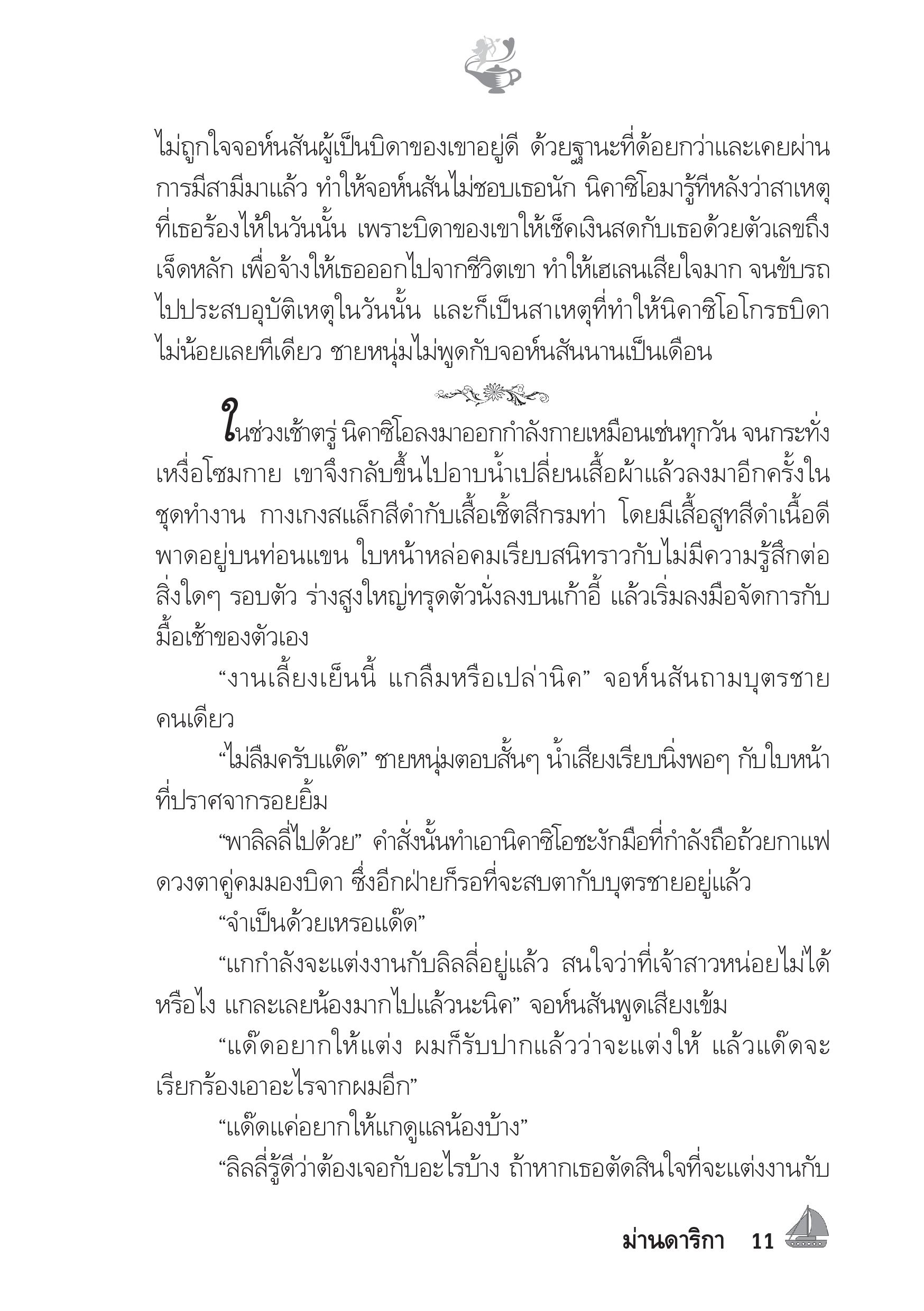 ไม่ถูกใจจอห์นสันผู้เป็นบิดาของเขาอยู่ดี ด้วยฐานะที่ด้อยกว่าและเคยผ่านการมีสามีมาแล้ว ทำให้จอห์นสันไม่ชอบเธอนัก นิคาซิโอมารู้ทีหลังว่าสาเหตุที่เธอร้องไห้ในวันนั้น เพราะบิดาของเขาให้เช็คเงินสดกับเธอด้วยตัวเลขถึงเจ็ดหลัก เพื่อจ้างให้เธอออกไปจากชีวิตเขา ทำให้เฮเลนเสียใจมาก จนขับรถไปประสบอุบัติเหตุในวันนั้น และก็เป็นสาเหตุที่ทำให้นิคาซิโอโกรธบิดาไม่น้อยเลยทีเดียว ชายหนุ่มไม่พูดกับจอห์นสันนานเป็นเดือน

ในช่วงเช้าตรู่ นิคาซิโอลงมาออกกำลังกายเหมือนเช่นทุกวัน จนกระทั่งเหงื่อโซมกาย เขาจึงกลับขึ้นไปอาบน้ำเปลี่ยนเสื้อผ้าแล้วลงมาอีกครั้งในชุดทำงาน กางเกงสแล็กสีดำกับเสื้อเชิ้ตสีกรมท่า โดยมีเสื้อสูทสีดำเนื้อดีพาดอยู่บนท่อนแขน ใบหน้าหล่อคมเรียบสนิทราวกับไม่มีความรู้สึกต่อสิ่งใดๆ รอบตัว ร่างสูงใหญ่ทรุดตัวนั่งลงบนเก้าอี้ แล้วเริ่มลงมือจัดการกับมื้อเช้าของตัวเอง

“งานเลี้ยงเย็นนี้ แกลืมหรือเปล่านิค” จอห์นสันถามบุตรชายคนเดียว

“ไม่ลืมครับแด๊ด” ชายหนุ่มตอบสั้นๆ น้ำเสียงเรียบนิ่งพอๆ กับใบหน้าที่ปราศจากรอยยิ้ม

“พาลิลลี่ไปด้วย” คำสั่งนั้นทำเอานิคาซิโอชะงักมือที่กำลังถือถ้วยกาแฟ ดวงตาคู่คมมองบิดา ซึ่งอีกฝ่ายก็รอที่จะสบตากับบุตรชายอยู่แล้ว

“จำเป็นด้วยเหรอแด๊ด”

“แกกำลังจะแต่งงานกับลิลลี่อยู่แล้ว สนใจว่าที่เจ้าสาวหน่อยไม่ได้หรือไง แกละเลยน้องมากไปแล้วนะนิค” จอห์นสันพูดเสียงเข้ม

“แด๊ดอยากให้แต่ง ผมก็รับปากแล้วว่าจะแต่งให้ แล้วแด๊ดจะเรียกร้องเอาอะไรจากผมอีก”

“แด๊ดแค่อยากให้แกดูแลน้องบ้าง”

“ลิลลี่รู้ดีว่าต้องเจอกับอะไรบ้าง ถ้าหากเธอตัดสินใจที่จะแต่งงานกับ

ม่านดาริกา 11